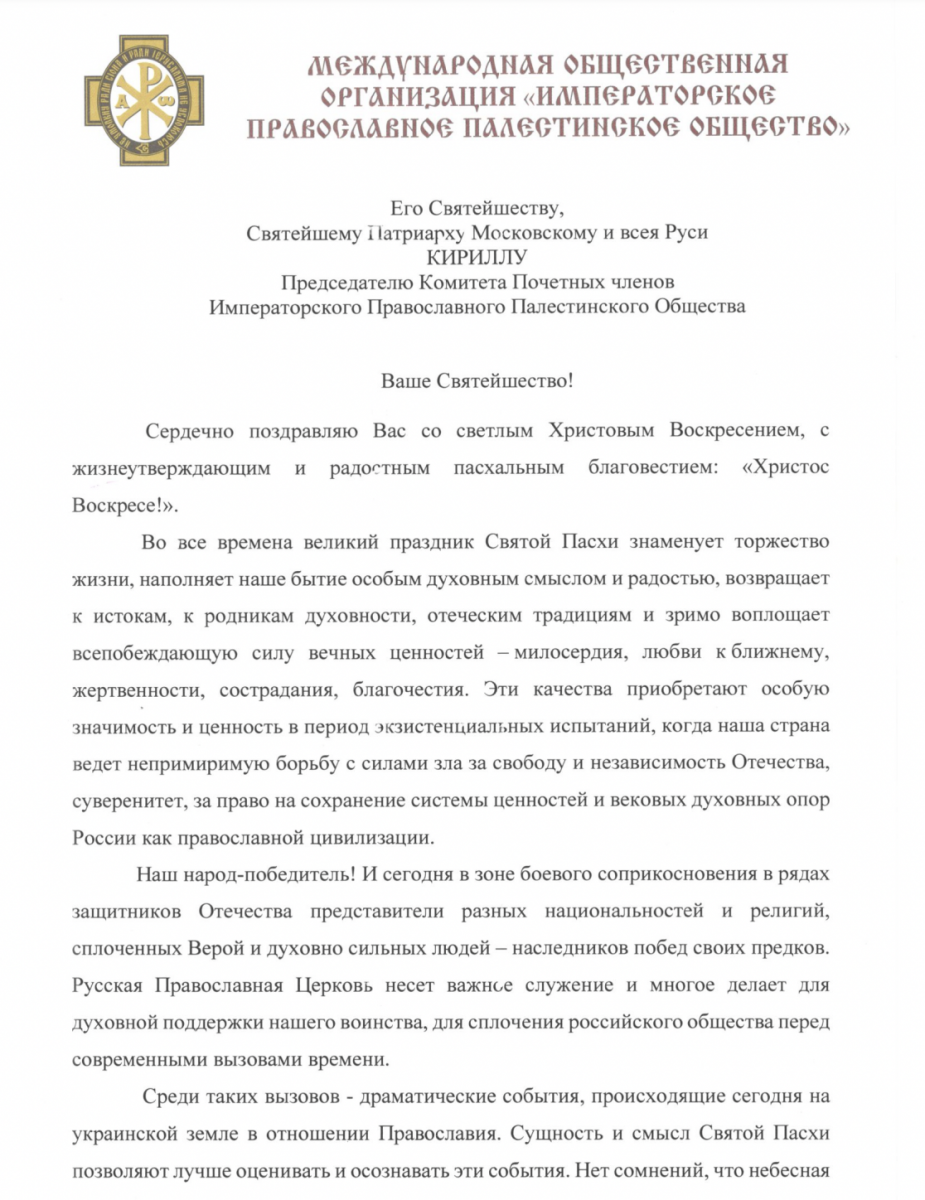 МЕЖДУНАРОДНАЯ ОБЩЕСТВЕННАЯ ОРГАНИЗАЦИЯ «ИМПЕРАТОРСКОЕ ПРАВОСЛАВНОЕ ПАЛЕСТИНСКОЕ ОБЩЕСТВО»

Его Святейшеству,
Святейшему Патриарху Московскому и всея Руси
КИРИЛЛУ
Председателю Комитета Почетных членов
Императорского Православного Палестинского Общества

Ваше Святейшество!

Сердечно поздравляю Вас со светлым Христовым Воскресением, с жизнеутверждающим и радостным пасхальным благовестием: «Христос Воскресе!».

Во все времена великий праздник Святой Пасхи знаменует торжество жизни, наполняет наше бытие особым духовным смыслом и радостью, возвращает к истокам, к родникам духовности, отеческим традициям и зримо воплощает всепобеждающую силу вечных ценностей – милосердия, любви к ближнему, жертвенности, сострадания, благочестия. Эти качества приобретают особую значимость и ценность в период экзистенциальных испытаний, когда наша страна ведет непримиримую борьбу с силами зла за свободу и независимость Отечества, суверенитет, за право на сохранение системы ценностей и вековых духовных опор России как православной цивилизации.

Наш народ-победитель! И сегодня в зоне боевого соприкосновения в рядах защитников Отечества представители разных национальностей и религий, сплоченных Верой и духовно сильных людей – наследников побед своих предков. Русская Православная Церковь несет важное служение и многое делает для духовной поддержки нашего воинства, для сплочения российского общества перед современными вызовами времени.

Среди таких вызовов - драматические события, происходящие сегодня на украинской земле в отношении Православия. Сущность и смысл Святой Пасхи позволяют лучше оценивать и осознавать эти события. Нет сомнений, что небесная